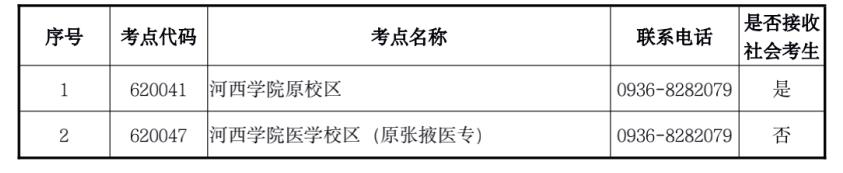 | 序号 | 考点代码 | 考点名称 | 联系电话 | 是否接收社会考生 |
|---|---|---|---|---|
| 1 | 620041 | 河西学院原校区 | 0936-8282079 | 是 |
| 2 | 620047 | 河西学院医学校区（原张掖医专） | 0936-8282079 | 否 |